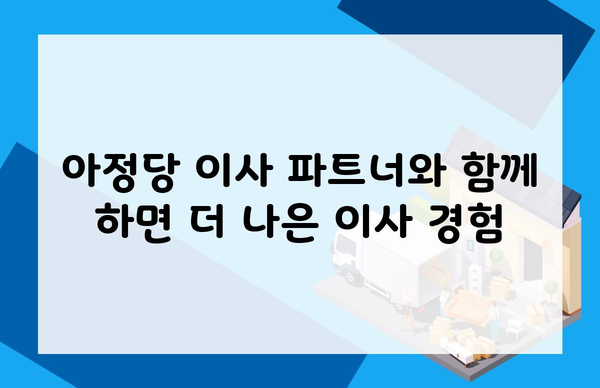 아정당 이사 파트너와 함께 하면 더 나은 이사 경험